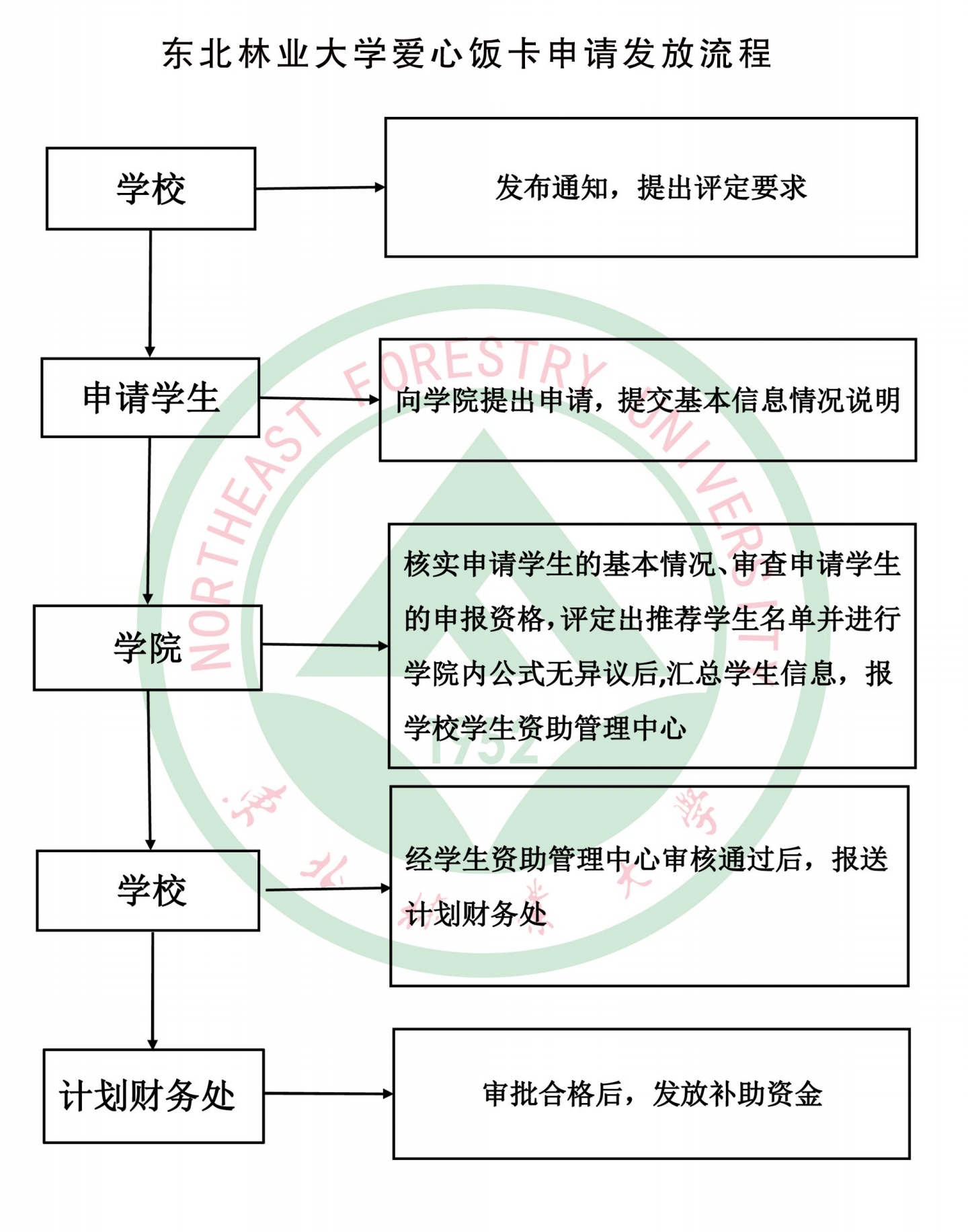 东北林业大学爱心饭卡申请发放流程

学校

发布通知，提出评定要求

申请学生

向学院提出申请，提交基本信息情况说明

学院

核实申请学生的基本情况、审查申请学生的申报资格，评定出推荐学生名单并进行学院内公式无异议后,汇总学生信息，报学校学生资助管理中心

学校

经学生资助管理中心审核通过后，报送计划财务处

计划财务处

审批合格后，发放补助资金

NORTHEAST FORESTRY UNIVERSITY

1952

东北林业大学